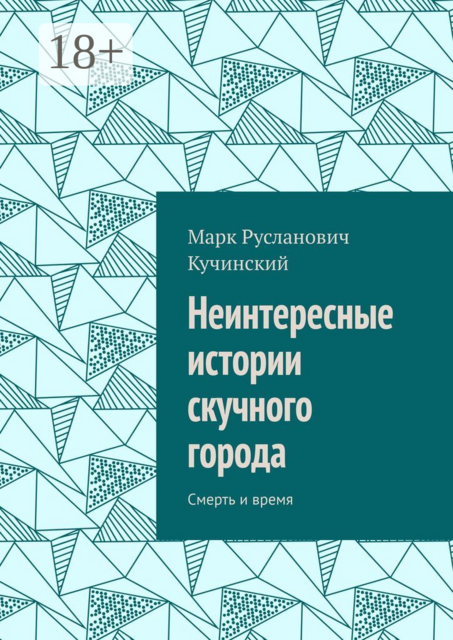 18+

Марк Русланович Кучинский

Неинтересные истории скучного города

Смерть и время